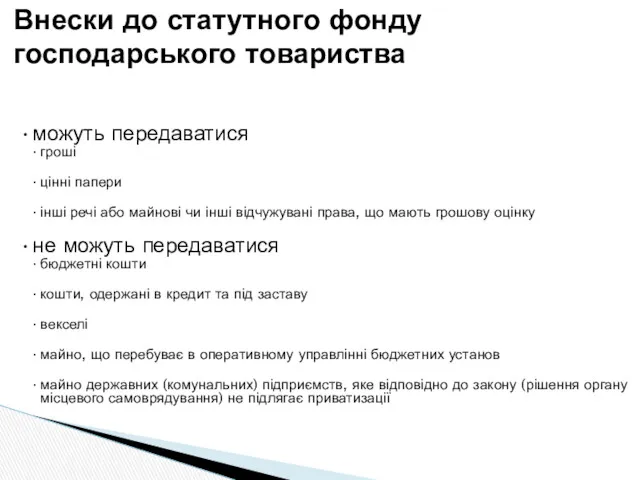 Внески до статутного фонду господарського товариства

· можуть передаватися
· гроші
· цінні папери
· інші речі або майнові чи інші відчужувані права, що мають грошову оцінку

· не можуть передаватися
· бюджетні кошти
· кошти, одержані в кредит та під заставу
· векселі
· майно, що перебуває в оперативному управлінні бюджетних установ
· майно державних (комунальних) підприємств, яке відповідно до закону (рішення органу місцевого самоврядування) не підлягає приватизації